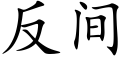 反间